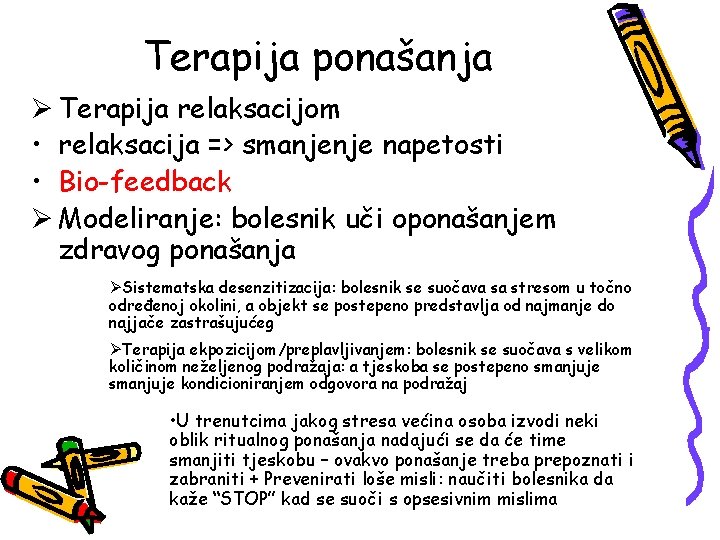 Terapija ponašanja

➢ Terapija relaksacijom

• relaksacija => smanjenje napetosti

• Bio-feedback

➢ Modeliranje: bolesnik uči oponašanjem zdravog ponašanja

➢Sistematska desenzitizacija: bolesnik se suočava sa stresom u točno određenoj okolini, a objekt se postepeno predstavlja od najmanje do najjače zastrašujućeg

➢Terapija ekpozicijom/preplavljivanjem: bolesnik se suočava s velikom količinom neželjenog podražaja: a tjeskoba se postepeno smanjuje smanjuje kondicioniranjem odgovora na podražaj

•U trenutcima jakog stresa većina osoba izvodi neki oblik ritualnog ponašanja nadajući se da će time smanjiti tjeskobu – ovakvo ponašanje treba prepoznati i zabraniti + Prevenirati loše misli: naučiti bolesnika da kaže "STOP" kad se suoči s opsesivnim mislima